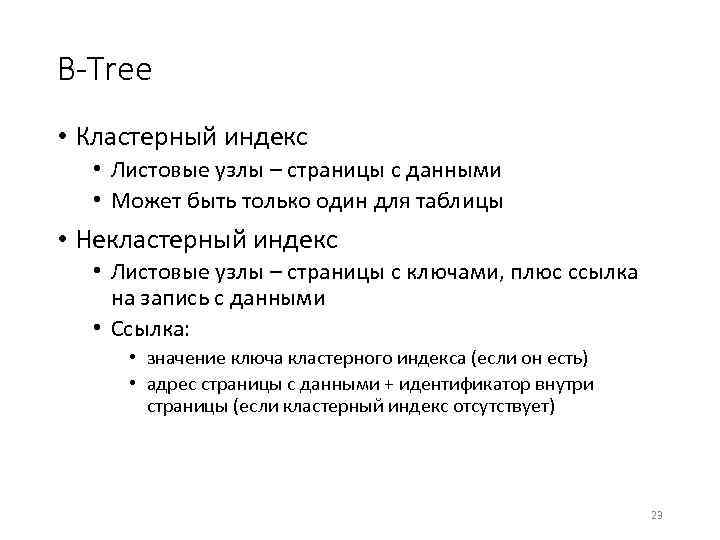 B-Tree

• Кластерный индекс
  • Листовые узлы – страницы с данными
  • Может быть только один для таблицы
• Некластерный индекс
  • Листовые узлы – страницы с ключами, плюс ссылка на запись с данными
  • Ссылка:
    • значение ключа кластерного индекса (если он есть)
    • адрес страницы с данными + идентификатор внутри страницы (если кластерный индекс отсутствует)

23